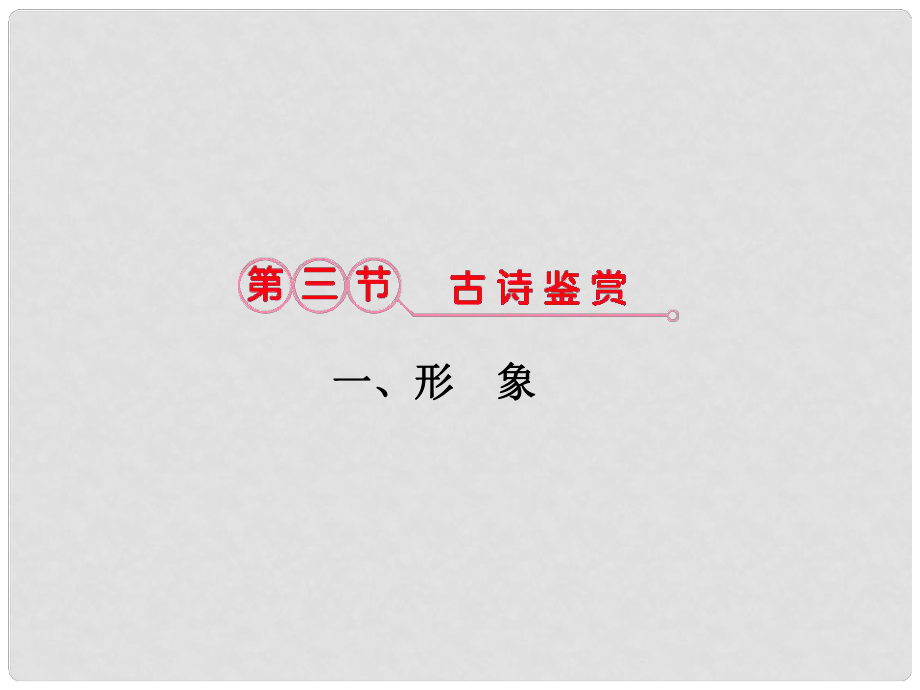 第三节　古诗鉴赏

一、形　象